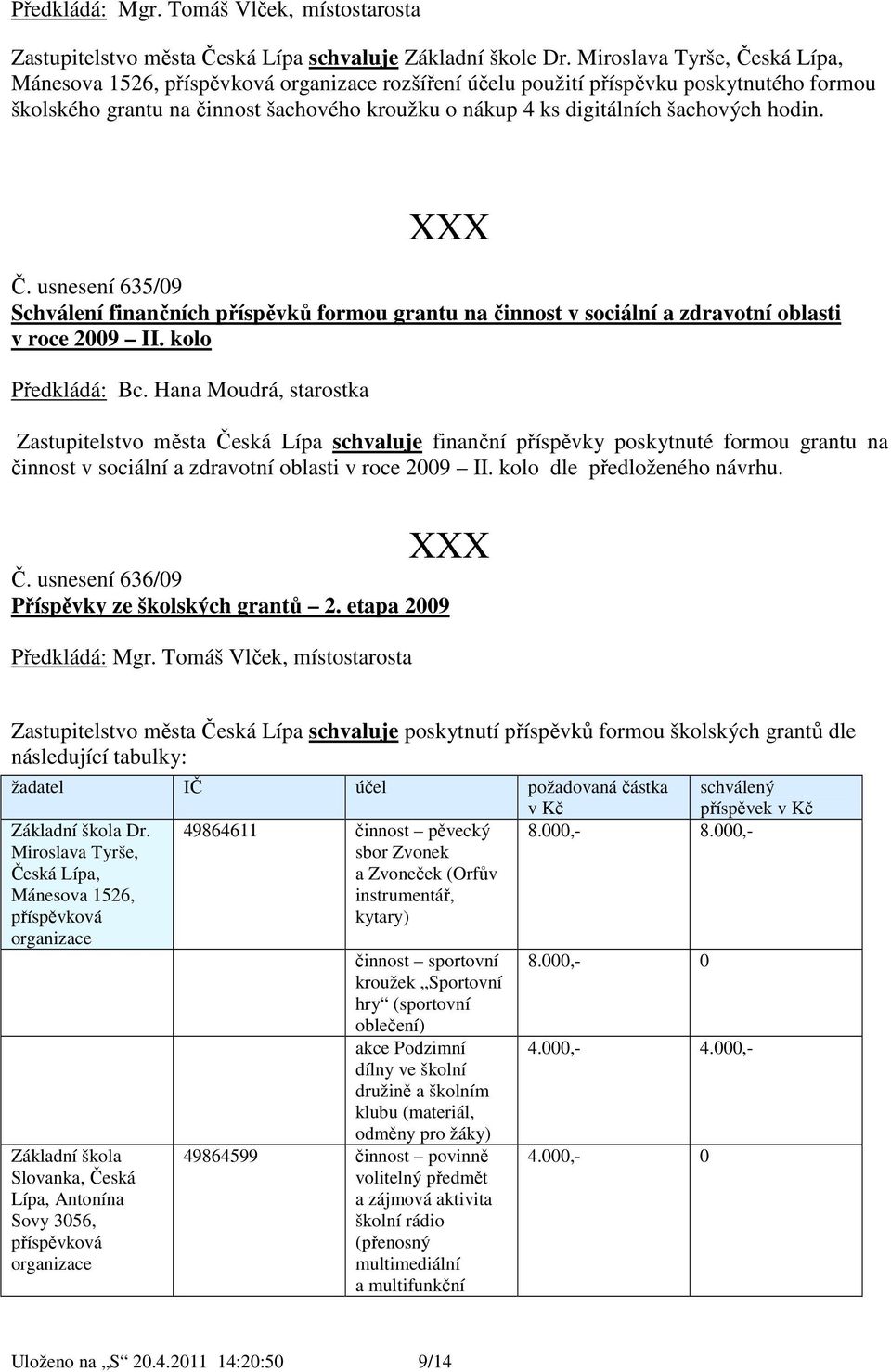 Předkládá: Mgr. Tomáš Vlček, místostarosta

Zastupitelstvo města Česká Lípa schvaluje Základní škole Dr. Miroslava Tyrše, Česká Lípa, Mánesova 1526, příspěvková organizace rozšíření účelu použití příspěvku poskytnutého formou školského grantu na činnost šachového kroužku o nákup 4 ks digitálních šachových hodin.

XXX

Č. usnesení 635/09
Schválení finančních příspěvků formou grantu na činnost v sociální a zdravotní oblasti v roce 2009 – II. kolo

Předkládá: Bc. Hana Moudrá, starostka

Zastupitelstvo města Česká Lípa schvaluje finanční příspěvky poskytnuté formou grantu na činnost v sociální a zdravotní oblasti v roce 2009 – II. kolo dle předloženého návrhu.

XXX

Č. usnesení 636/09
Příspěvky ze školských grantů – 2. etapa 2009

Předkládá: Mgr. Tomáš Vlček, místostarosta

Zastupitelstvo města Česká Lípa schvaluje poskytnutí příspěvků formou školských grantů dle následující tabulky:

| žadatel | IČ | účel | požadovaná částka v Kč | schválený příspěvek v Kč |
|---|---|---|---|---|
| Základní škola Dr. Miroslava Tyrše, Česká Lípa, Mánesova 1526, příspěvková organizace | 49864611 | činnost – pěvecký sbor Zvonek a Zvoneček (Orfův instrumentář, kytary) | 8.000,- | 8.000,- |
| | | činnost – sportovní kroužek „Sportovní hry“ (sportovní oblečení) | 8.000,- | 0 |
| | | akce Podzimní dílny ve školní družině a školním klubu (materiál, odměny pro žáky) | 4.000,- | 4.000,- |
| Základní škola Slovanka, Česká Lípa, Antonína Sovy 3056, příspěvková organizace | 49864599 | činnost – povinně volitelný předmět a zájmová aktivita školní rádio (přenosný multimediální a multifunkční | 4.000,- | 0 |

Uloženo na „S“ 20.4.2011 14:20:50 9/14